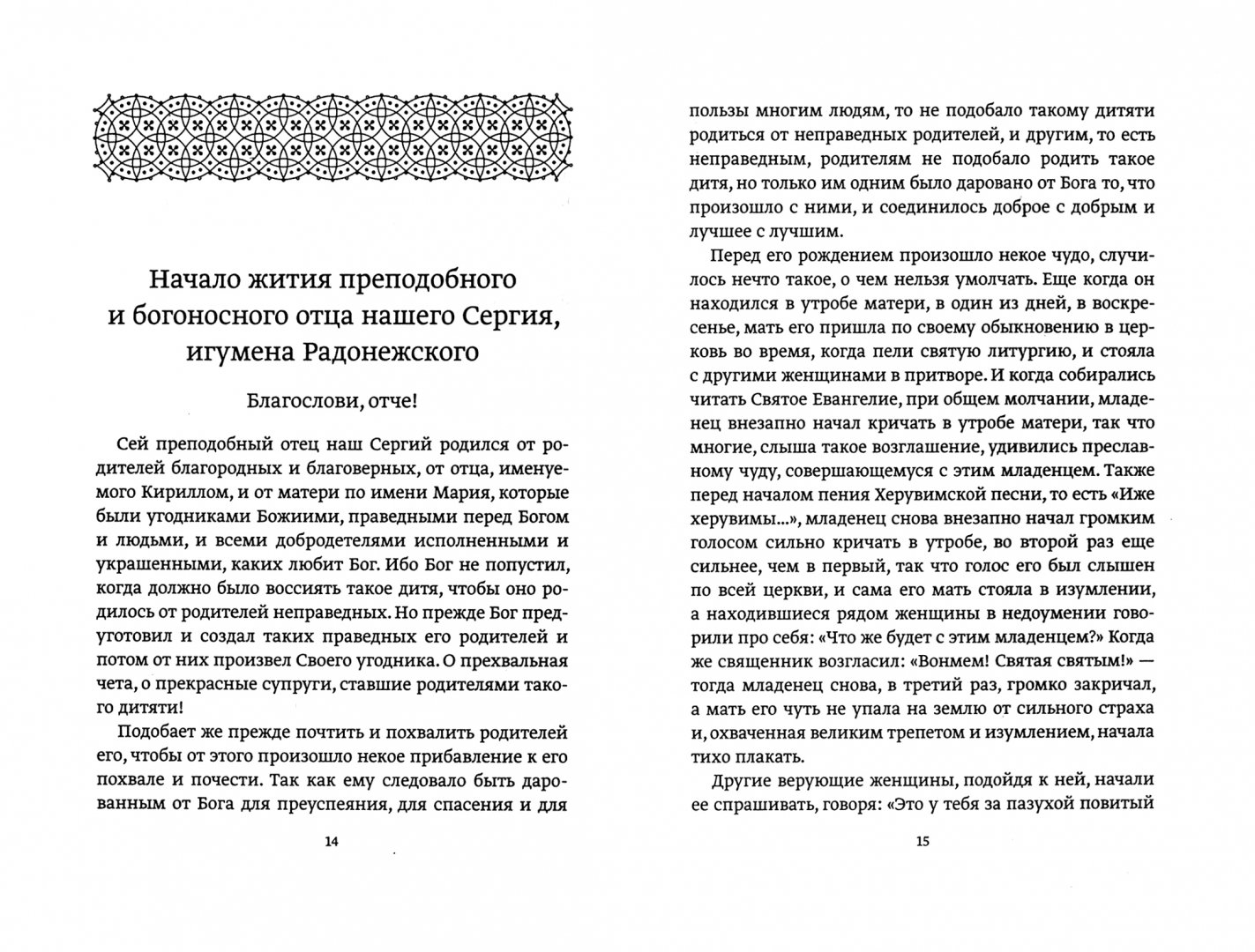 Начало жития преподобного и богоносного отца нашего Сергия, игумена Радонежского

Благослови, отче!

Сей преподобный отец наш Сергий родился от родителей благородных и благоверных, от отца, именуемого Кириллом, и от матери по имени Мария, которые были угодниками Божиими, праведными перед Богом и людьми, и всеми добродетелями исполненными и украшенными, каких любит Бог. Ибо Бог не попустил, когда должно было воссиять такое дитя, чтобы оно родилось от родителей неправедных. Но прежде Бог предуготовил и создал таких праведных его родителей и потом от них произвел Своего угодника. О прехвальная чета, о прекрасные супруги, ставшие родителями такого дитяти!

Подобает же прежде почтить и похвалить родителей его, чтобы от этого произошло некое прибавление к его похвале и почести. Так как ему следовало быть дарованным от Бога для преуспеяния, для спасения и для

14

пользы многим людям, то не подобало такому дитяти родиться от неправедных родителей, и другим, то есть неправедным, родителям не подобало родить такое дитя, но только им одним было даровано от Бога то, что произошло с ними, и соединилось доброе с добрым и лучшее с лучшим.

Перед его рождением произошло некое чудо, случилось нечто такое, о чем нельзя умолчать. Еще когда он находился в утробе матери, в один из дней, в воскресенье, мать его пришла по своему обыкновению в церковь во время, когда пели святую литургию, и стояла с другими женщинами в притворе. И когда собирались читать Святое Евангелие, при общем молчании, младенец внезапно начал кричать в утробе матери, так что многие, слыша такое возглашение, удивились преславному чуду, совершающемуся с этим младенцем. Также перед началом пения Херувимской песни, то есть «Иже херувимы...», младенец снова внезапно начал громким голосом сильно кричать в утробе, во второй раз еще сильнее, чем в первый, так что голос его был слышен по всей церкви, и сама его мать стояла в изумлении, а находившиеся рядом женщины в недоумении говорили про себя: «Что же будет с этим младенцем?» Когда же священник возгласил: «Вонмем! Святая святым!» — тогда младенец снова, в третий раз, громко закричал, а мать его чуть не упала на землю от сильного страха и, охваченная великим трепетом и изумлением, начала тихо плакать.

Другие верующие женщины, подойдя к ней, начали ее спрашивать, говоря: «Это у тебя за пазухой повитый

15